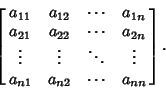 $\begin{bmatrix} a_{11} & a_{12} & \cdots & a_{1n} \\ a_{21} & a_{22} & \cdots & a_{2n} \\ \vdots & \vdots & \ddots & \vdots \\ a_{n1} & a_{n2} & \cdots & a_{nn} \end{bmatrix}.$